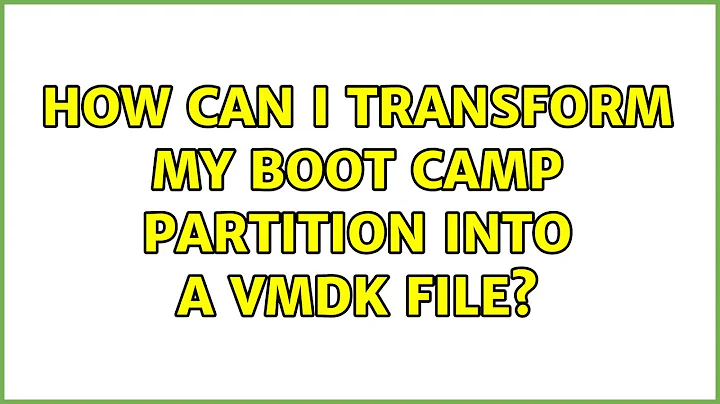 HOW CAN I TRANSFORM MY BOOT CAMP PARTITION INTO A VMDK FILE?